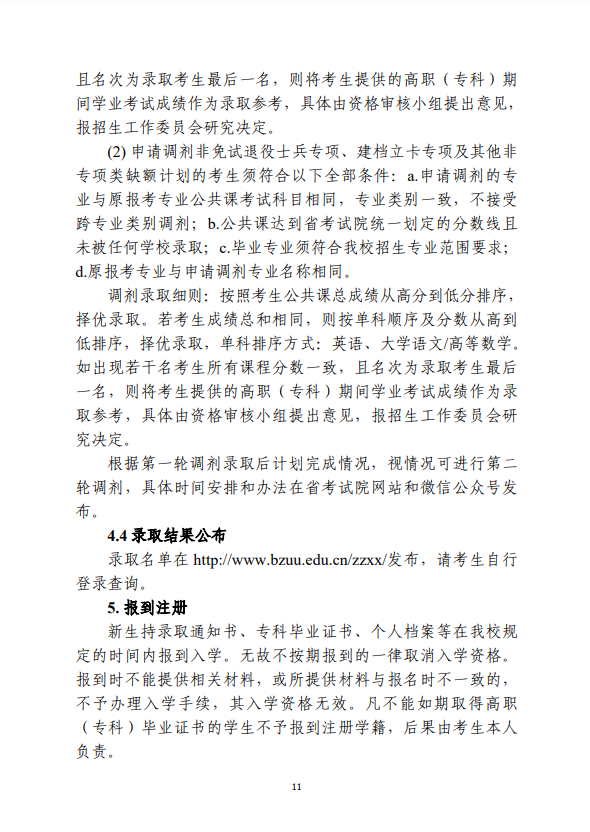 且名次为录取考生最后一名，则将考生提供的高职（专科）期间学业考试成绩作为录取参考，具体由资格审核小组提出意见，报招生工作委员会研究决定。

(2) 申请调剂非免试退役士兵专项、建档立卡专项及其他非专项类缺额计划的考生须符合以下全部条件：a.申请调剂的专业与原报考专业公共课考试科目相同，专业类别一致，不接受跨专业类别调剂；b.公共课达到省考试院统一划定的分数线且未被任何学校录取；c.毕业专业须符合我校招生专业范围要求；d.原报考专业与申请调剂专业名称相同。

调剂录取细则：按照考生公共课总成绩从高分到低分排序，择优录取。若考生成绩总和相同，则按单科顺序及分数从高到低排序，择优录取，单科排序方式：英语、大学语文/高等数学。如出现若干名考生所有课程分数一致，且名次为录取考生最后一名，则将考生提供的高职（专科）期间学业考试成绩作为录取参考，具体由资格审核小组提出意见，报招生工作委员会研究决定。

根据第一轮调剂录取后计划完成情况，视情况可进行第二轮调剂，具体时间安排和办法在省考试院网站和微信公众号发布。

4.4 录取结果公布

录取名单在 http://www.bzuu.edu.cn/zzxx/发布，请考生自行登录查询。

5. 报到注册

新生持录取通知书、专科毕业证书、个人档案等在我校规定的时间内报到入学。无故不按期报到的一律取消入学资格。报到时不能提供相关材料，或所提供材料与报名时不一致的，不予办理入学手续，其入学资格无效。凡不能如期取得高职（专科）毕业证书的学生不予报到注册学籍，后果由考生本人负责。

11